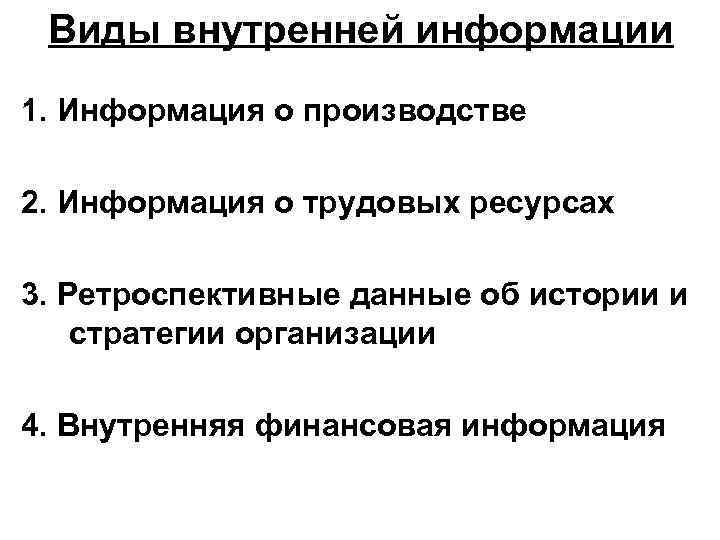 Виды внутренней информации

1. Информация о производстве

2. Информация о трудовых ресурсах

3. Ретроспективные данные об истории и стратегии организации

4. Внутренняя финансовая информация